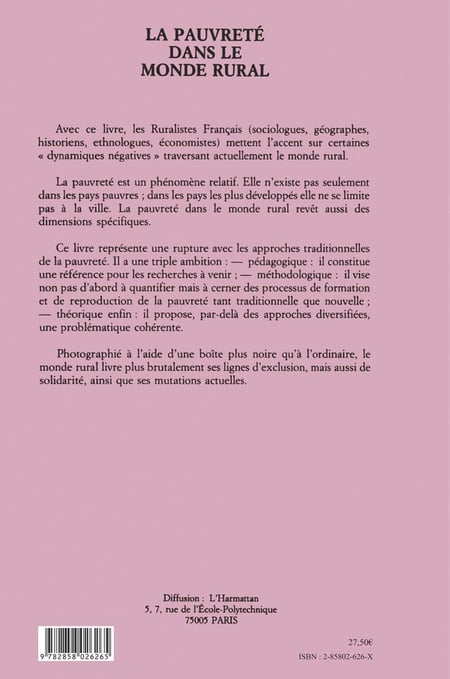 LA PAUVRETÉ
DANS LE
MONDE RURAL

Avec ce livre, les Ruralistes Français (sociologues, géographes, historiens, ethnologues, économistes) mettent l'accent sur certaines « dynamiques négatives » traversant actuellement le monde rural.

La pauvreté est un phénomène relatif. Elle n'existe pas seulement dans les pays pauvres ; dans les pays les plus développés elle ne se limite pas à la ville. La pauvreté dans le monde rural revêt aussi des dimensions spécifiques.

Ce livre représente une rupture avec les approches traditionnelles de la pauvreté. Il a une triple ambition : — pédagogique : il constitue une référence pour les recherches à venir ; — méthodologique : il vise non pas d'abord à quantifier mais à cerner des processus de formation et de reproduction de la pauvreté tant traditionnelle que nouvelle ; — théorique enfin : il propose, par-delà des approches diversifiées, une problématique cohérente.

Photographié à l'aide d'une boîte plus noire qu'à l'ordinaire, le monde rural livre plus brutalement ses lignes d'exclusion, mais aussi de solidarité, ainsi que ses mutations actuelles.

Diffusion : L'Harmattan
5, 7, rue de l'École-Polytechnique
75005 PARIS

9 782858 026265

27,50€

ISBN : 2-85802-626-X